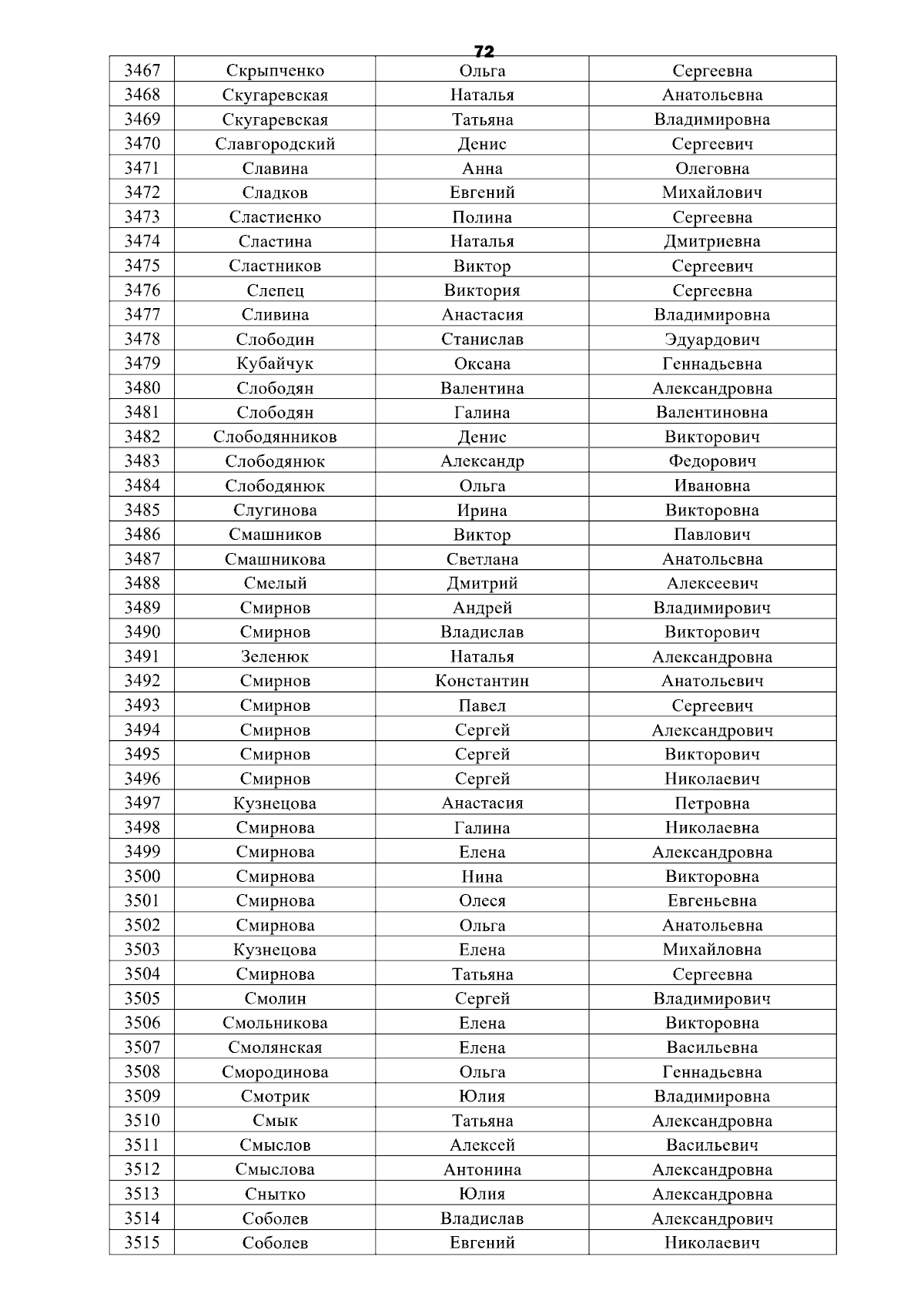 72

| 3467 | Скрыпченко | Ольга | Сергеевна |
|---|---|---|---|
| 3468 | Скугаревская | Наталья | Анатольевна |
| 3469 | Скугаревская | Татьяна | Владимировна |
| 3470 | Славгородский | Денис | Сергеевич |
| 3471 | Славина | Анна | Олеговна |
| 3472 | Сладков | Евгений | Михайлович |
| 3473 | Сластиенко | Полина | Сергеевна |
| 3474 | Сластина | Наталья | Дмитриевна |
| 3475 | Сластников | Виктор | Сергеевич |
| 3476 | Слепец | Виктория | Сергеевна |
| 3477 | Сливина | Анастасия | Владимировна |
| 3478 | Слободин | Станислав | Эдуардович |
| 3479 | Кубайчук | Оксана | Геннадьевна |
| 3480 | Слободян | Валентина | Александровна |
| 3481 | Слободян | Галина | Валентиновна |
| 3482 | Слободянников | Денис | Викторович |
| 3483 | Слободянюк | Александр | Федорович |
| 3484 | Слободянюк | Ольга | Ивановна |
| 3485 | Слугинова | Ирина | Викторовна |
| 3486 | Смашников | Виктор | Павлович |
| 3487 | Смашникова | Светлана | Анатольевна |
| 3488 | Смелый | Дмитрий | Алексеевич |
| 3489 | Смирнов | Андрей | Владимирович |
| 3490 | Смирнов | Владислав | Викторович |
| 3491 | Зеленюк | Наталья | Александровна |
| 3492 | Смирнов | Константин | Анатольевич |
| 3493 | Смирнов | Павел | Сергеевич |
| 3494 | Смирнов | Сергей | Александрович |
| 3495 | Смирнов | Сергей | Викторович |
| 3496 | Смирнов | Сергей | Николаевич |
| 3497 | Кузнецова | Анастасия | Петровна |
| 3498 | Смирнова | Галина | Николаевна |
| 3499 | Смирнова | Елена | Александровна |
| 3500 | Смирнова | Нина | Викторовна |
| 3501 | Смирнова | Олеся | Евгеньевна |
| 3502 | Смирнова | Ольга | Анатольевна |
| 3503 | Кузнецова | Елена | Михайловна |
| 3504 | Смирнова | Татьяна | Сергеевна |
| 3505 | Смолин | Сергей | Владимирович |
| 3506 | Смольникова | Елена | Викторовна |
| 3507 | Смолянская | Елена | Васильевна |
| 3508 | Смородинова | Ольга | Геннадьевна |
| 3509 | Смотрик | Юлия | Владимировна |
| 3510 | Смык | Татьяна | Александровна |
| 3511 | Смыслов | Алексей | Васильевич |
| 3512 | Смыслова | Антонина | Александровна |
| 3513 | Снытко | Юлия | Александровна |
| 3514 | Соболев | Владислав | Александрович |
| 3515 | Соболев | Евгений | Николаевич |